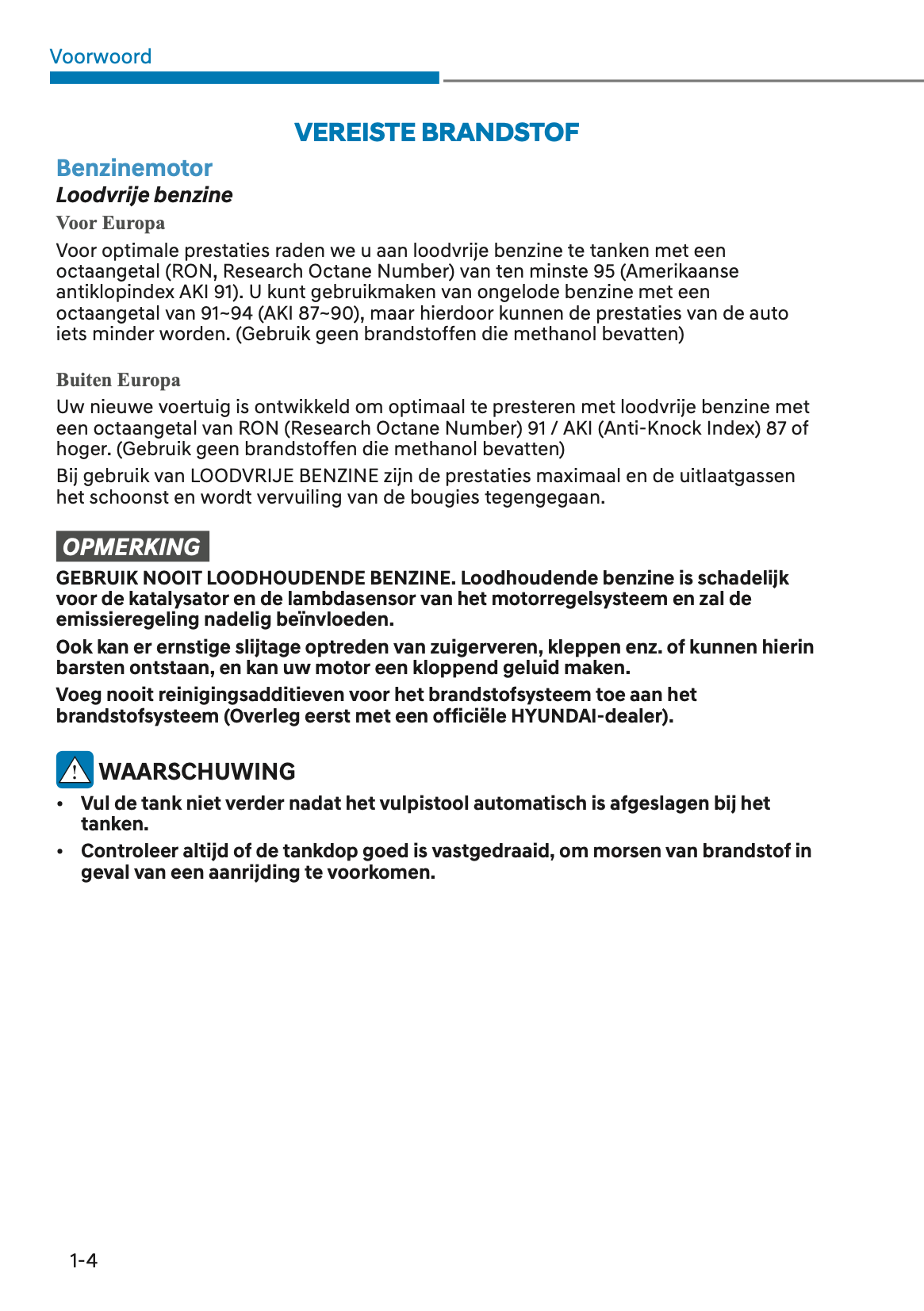 Voorwoord

VEREISTE BRANDSTOF

Benzinemotor

Loodvrije benzine

Voor Europa

Voor optimale prestaties raden we u aan loodvrije benzine te tanken met een octaangetal (RON, Research Octane Number) van ten minste 95 (Amerikaanse antiklopindex AKI 91). U kunt gebruikmaken van ongelode benzine met een octaangetal van 91~94 (AKI 87~90), maar hierdoor kunnen de prestaties van de auto iets minder worden. (Gebruik geen brandstoffen die methanol bevatten)

Buiten Europa

Uw nieuwe voertuig is ontwikkeld om optimaal te presteren met loodvrije benzine met een octaangetal van RON (Research Octane Number) 91 / AKI (Anti-Knock Index) 87 of hoger. (Gebruik geen brandstoffen die methanol bevatten)

Bij gebruik van LOODVRIJE BENZINE zijn de prestaties maximaal en de uitlaatgassen het schoonst en wordt vervuiling van de bougies tegengegaan.

OPMERKING

GEBRUIK NOOIT LOODHOUDENDE BENZINE. Loodhoudende benzine is schadelijk voor de katalysator en de lambdasensor van het motorregelsysteem en zal de emissieregeling nadelig beïnvloeden.

Ook kan er ernstige slijtage optreden van zuigerveren, kleppen enz. of kunnen hierin barsten ontstaan, en kan uw motor een kloppend geluid maken.

Voeg nooit reinigingsadditieven voor het brandstofsysteem toe aan het brandstofsysteem (Overleg eerst met een officiële HYUNDAI-dealer).

WAARSCHUWING

• Vul de tank niet verder nadat het vulpistool automatisch is afgeslagen bij het tanken.

• Controleer altijd of de tankdop goed is vastgedraaid, om morsen van brandstof in geval van een aanrijding te voorkomen.

1-4